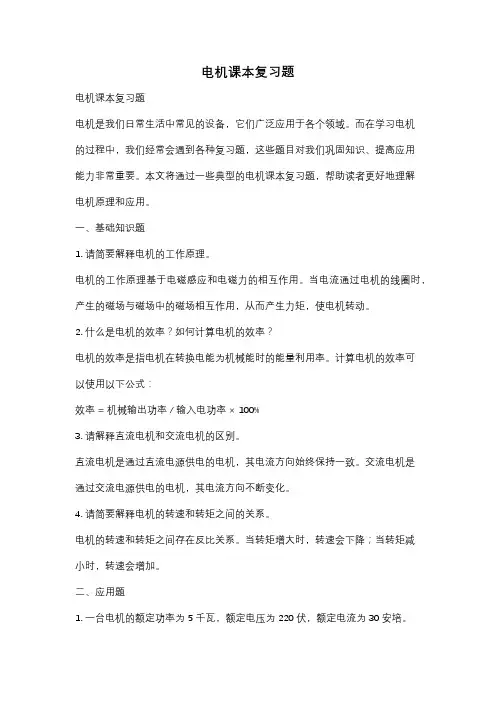 电机课本复习题

电机课本复习题

电机是我们日常生活中常见的设备，它们广泛应用于各个领域。而在学习电机的过程中，我们经常会遇到各种复习题，这些题目对我们巩固知识、提高应用能力非常重要。本文将通过一些典型的电机课本复习题，帮助读者更好地理解电机原理和应用。

一、基础知识题

1. 请简要解释电机的工作原理。

电机的工作原理基于电磁感应和电磁力的相互作用。当电流通过电机的线圈时，产生的磁场与磁场中的磁场相互作用，从而产生力矩，使电机转动。

2. 什么是电机的效率？如何计算电机的效率？

电机的效率是指电机在转换电能为机械能时的能量利用率。计算电机的效率可以使用以下公式：

效率 = 机械输出功率 / 输入电功率 × 100%

3. 请解释直流电机和交流电机的区别。

直流电机是通过直流电源供电的电机，其电流方向始终保持一致。交流电机是通过交流电源供电的电机，其电流方向不断变化。

4. 请简要解释电机的转速和转矩之间的关系。

电机的转速和转矩之间存在反比关系。当转矩增大时，转速会下降；当转矩减小时，转速会增加。

二、应用题

1. 一台电机的额定功率为 5 千瓦，额定电压为 220 伏，额定电流为 30 安培。